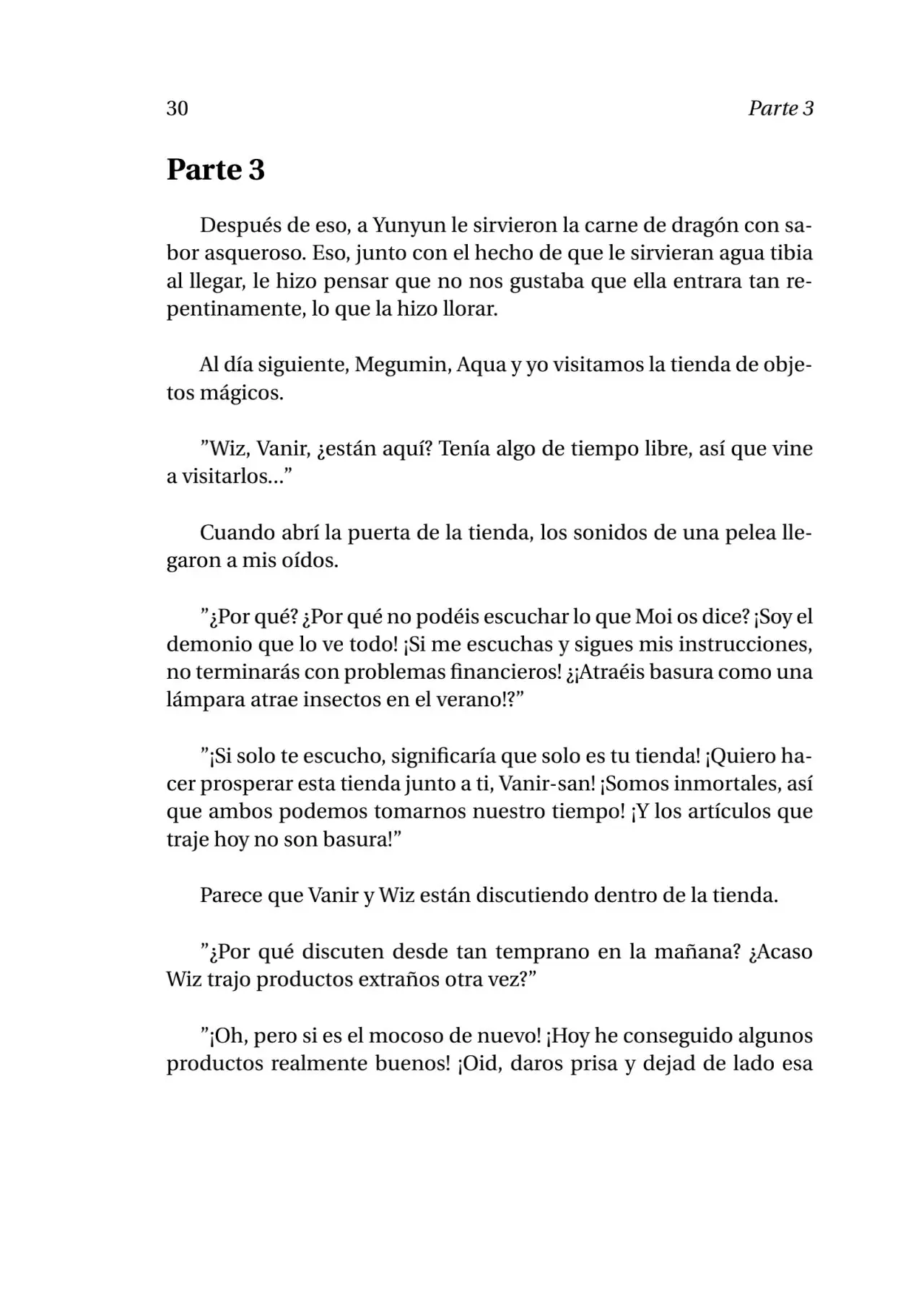 30 Parte 3

Parte 3

Después de eso, a Yunyun le sirvieron la carne de dragón con sabor asqueroso. Eso, junto con el hecho de que le sirvieran agua tibia al llegar, le hizo pensar que no nos gustaba que ella entrara tan repentinamente, lo que la hizo llorar.

Al día siguiente, Megumin, Aqua y yo visitamos la tienda de objetos mágicos.

"Wiz, Vanir, ¿están aquí? Tenía algo de tiempo libre, así que vine a visitarlos..."

Cuando abrí la puerta de la tienda, los sonidos de una pelea llegaron a mis oídos.

"¿Por qué? ¿Por qué no podéis escuchar lo que Moi os dice? ¡Soy el demonio que lo ve todo! ¡Si me escuchas y sigues mis instrucciones, no terminarás con problemas financieros! ¿¡Atraéis basura como una lámpara atrae insectos en el verano!?"

"¡Si solo te escucho, significaría que solo es tu tienda! ¡Quiero hacer prosperar esta tienda junto a ti, Vanir-san! ¡Somos inmortales, así que ambos podemos tomarnos nuestro tiempo! ¡Y los artículos que traje hoy no son basura!"

Parece que Vanir y Wiz están discutiendo dentro de la tienda.

"¿Por qué discuten desde tan temprano en la mañana? ¿Acaso Wiz trajo productos extraños otra vez?"

"¡Oh, pero si es el mocoso de nuevo! ¡Hoy he conseguido algunos productos realmente buenos! ¡Oid, daros prisa y dejad de lado esa